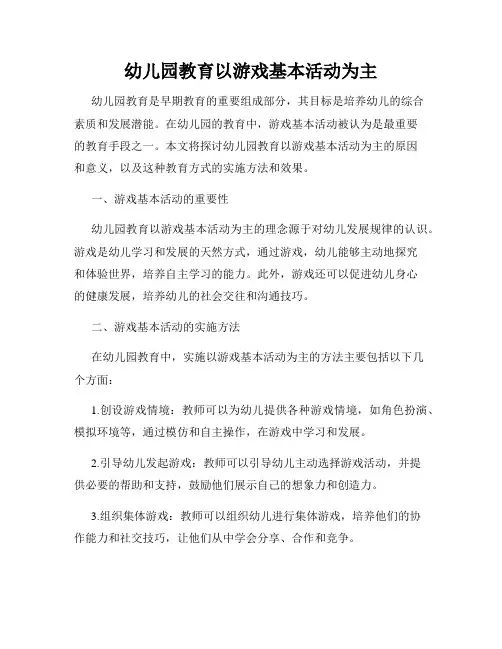 幼儿园教育以游戏基本活动为主

幼儿园教育是早期教育的重要组成部分，其目标是培养幼儿的综合素质和发展潜能。在幼儿园的教育中，游戏基本活动被认为是最重要的教育手段之一。本文将探讨幼儿园教育以游戏基本活动为主的原因和意义，以及这种教育方式的实施方法和效果。

一、游戏基本活动的重要性

幼儿园教育以游戏基本活动为主的理念源于对幼儿发展规律的认识。游戏是幼儿学习和发展的天然方式，通过游戏，幼儿能够主动地探究和体验世界，培养自主学习的能力。此外，游戏还可以促进幼儿身心的健康发展，培养幼儿的社会交往和沟通技巧。

二、游戏基本活动的实施方法

在幼儿园教育中，实施以游戏基本活动为主的方法主要包括以下几个方面：

1.创设游戏情境：教师可以为幼儿提供各种游戏情境，如角色扮演、模拟环境等，通过模仿和自主操作，在游戏中学习和发展。

2.引导幼儿发起游戏：教师可以引导幼儿主动选择游戏活动，并提供必要的帮助和支持，鼓励他们展示自己的想象力和创造力。

3.组织集体游戏：教师可以组织幼儿进行集体游戏，培养他们的协作能力和社交技巧，让他们从中学会分享、合作和竞争。